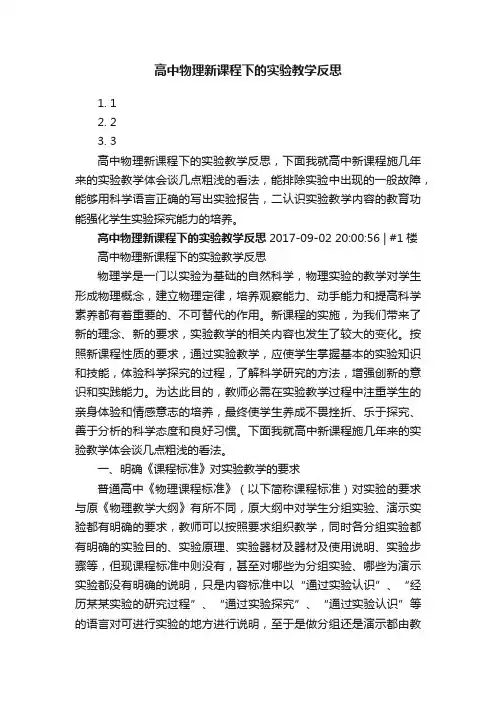 高中物理新课程下的实验教学反思

1. 1
2. 2
3. 3

高中物理新课程下的实验教学反思，下面我就高中新课程施几年来的实验教学体会谈几点粗浅的看法，能排除实验中出现的一般故障，能够用科学语言正确的写出实验报告，二认识实验教学内容的教育功能强化学生实验探究能力的培养。

高中物理新课程下的实验教学反思 2017-09-02 20:00:56 | #1 楼

高中物理新课程下的实验教学反思

物理学是一门以实验为基础的自然科学，物理实验的教学对学生形成物理概念，建立物理定律，培养观察能力、动手能力和提高科学素养都有着重要的、不可替代的作用。新课程的实施，为我们带来了新的理念、新的要求，实验教学的相关内容也发生了较大的变化。按照新课程性质的要求，通过实验教学，应使学生掌握基本的实验知识和技能，体验科学探究的过程，了解科学研究的方法，增强创新的意识和实践能力。为达此目的，教师必需在实验教学过程中注重学生的亲身体验和情感意志的培养，最终使学生养成不畏挫折、乐于探究、善于分析的科学态度和良好习惯。下面我就高中新课程施几年来的实验教学体会谈几点粗浅的看法。

一、明确《课程标准》对实验教学的要求

普通高中《物理课程标准》（以下简称课程标准）对实验的要求与原《物理教学大纲》有所不同，原大纲中对学生分组实验、演示实验都有明确的要求，教师可以按照要求组织教学，同时各分组实验都有明确的实验目的、实验原理、实验器材及器材及使用说明、实验步骤等，但现课程标准中则没有，甚至对哪些为分组实验、哪些为演示实验都没有明确的说明，只是内容标准中以“通过实验认识”、“经历某某实验的研究过程”、“通过实验探究”、“通过实验认识”等的语言对可进行实验的地方进行说明，至于是做分组还是演示都由教